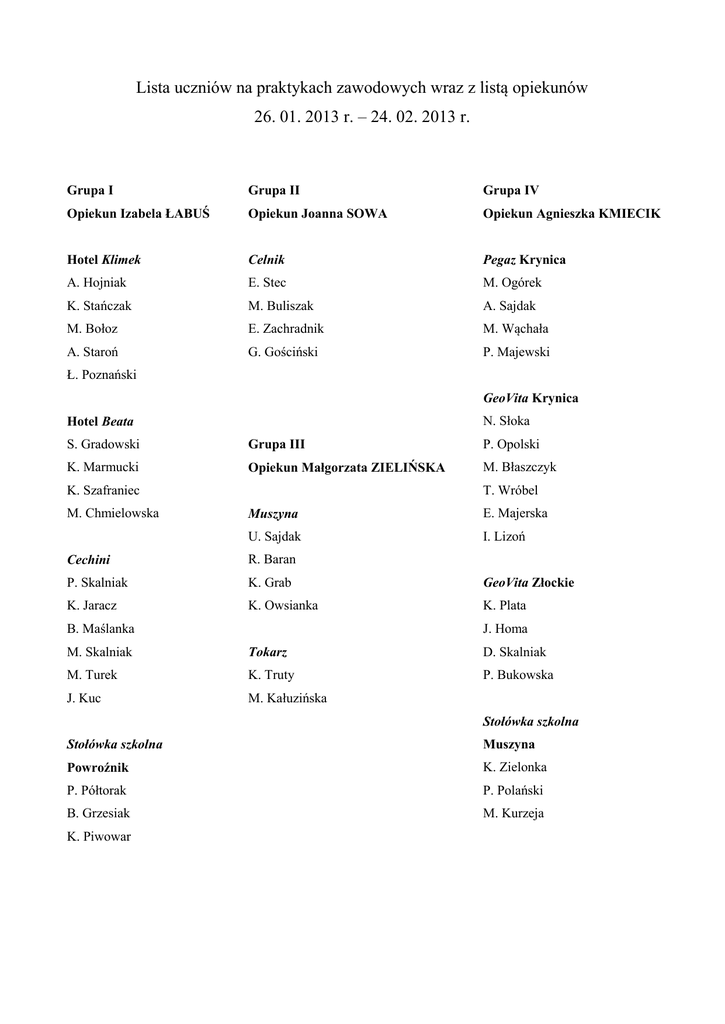 Lista uczniów na praktykach zawodowych wraz z listą opiekunów
26. 01. 2013 r. – 24. 02. 2013 r.

Grupa I
Opiekun Izabela ŁABUŚ

Hotel Klimek
A. Hojniak
K. Stańczak
M. Bołoz
A. Staroń
Ł. Poznański

Hotel Beata
S. Gradowski
K. Marmucki
K. Szafraniec
M. Chmielowska

Cechini
P. Skalniak
K. Jaracz
B. Maślanka
M. Skalniak
M. Turek
J. Kuc

Stołówka szkolna
Powroźnik
P. Półtorak
B. Grzesiak
K. Piwowar

Grupa II
Opiekun Joanna SOWA

Celnik
E. Stec
M. Buliszak
E. Zachradnik
G. Gościński

Grupa III
Opiekun Małgorzata ZIELIŃSKA

Muszyna
U. Sajdak
R. Baran
K. Grab
K. Owsianka

Tokarz
K. Truty
M. Kałuzińska

Grupa IV
Opiekun Agnieszka KMIECIK

Pegaz Krynica
M. Ogórek
A. Sajdak
M. Wąchała
P. Majewski

GeoVita Krynica
N. Słoka
P. Opolski
M. Błaszczyk
T. Wróbel
E. Majerska
I. Lizoń

GeoVita Złockie
K. Plata
J. Homa
D. Skalniak
P. Bukowska

Stołówka szkolna
Muszyna
K. Zielonka
P. Polański
M. Kurzeja